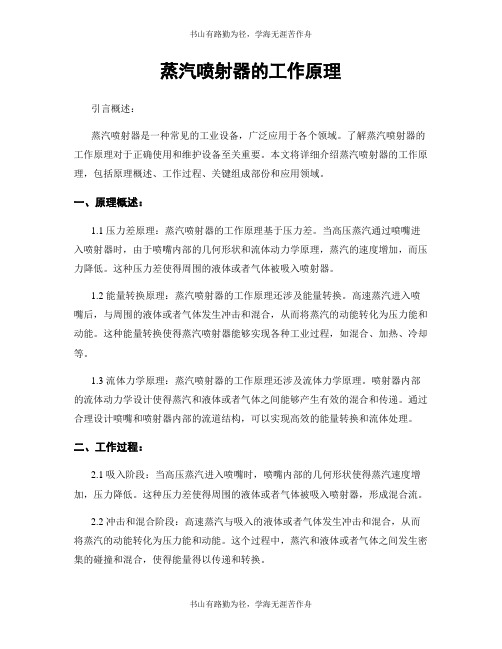 书山有路勤为径，学海无涯苦作舟

蒸汽喷射器的工作原理

引言概述：

蒸汽喷射器是一种常见的工业设备，广泛应用于各个领域。了解蒸汽喷射器的工作原理对于正确使用和维护设备至关重要。本文将详细介绍蒸汽喷射器的工作原理，包括原理概述、工作过程、关键组成部份和应用领域。

一、原理概述：

1.1 压力差原理：蒸汽喷射器的工作原理基于压力差。当高压蒸汽通过喷嘴进入喷射器时，由于喷嘴内部的几何形状和流体动力学原理，蒸汽的速度增加，而压力降低。这种压力差使得周围的液体或者气体被吸入喷射器。

1.2 能量转换原理：蒸汽喷射器的工作原理还涉及能量转换。高速蒸汽进入喷嘴后，与周围的液体或者气体发生冲击和混合，从而将蒸汽的动能转化为压力能和动能。这种能量转换使得蒸汽喷射器能够实现各种工业过程，如混合、加热、冷却等。

1.3 流体力学原理：蒸汽喷射器的工作原理还涉及流体力学原理。喷射器内部的流体动力学设计使得蒸汽和液体或者气体之间能够产生有效的混合和传递。通过合理设计喷嘴和喷射器内部的流道结构，可以实现高效的能量转换和流体处理。

二、工作过程：

2.1 吸入阶段：当高压蒸汽进入喷嘴时，喷嘴内部的几何形状使得蒸汽速度增加，压力降低。这种压力差使得周围的液体或者气体被吸入喷射器，形成混合流。

2.2 冲击和混合阶段：高速蒸汽与吸入的液体或者气体发生冲击和混合，从而将蒸汽的动能转化为压力能和动能。这个过程中，蒸汽和液体或者气体之间发生密集的碰撞和混合，使得能量得以传递和转换。

书山有路勤为径，学海无涯苦作舟